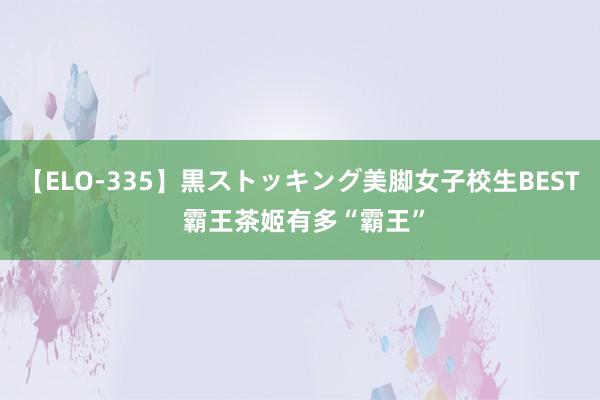 【ELO-335】黒ストッキング美脚女子校生BEST 霸王茶姬有多“霸王”